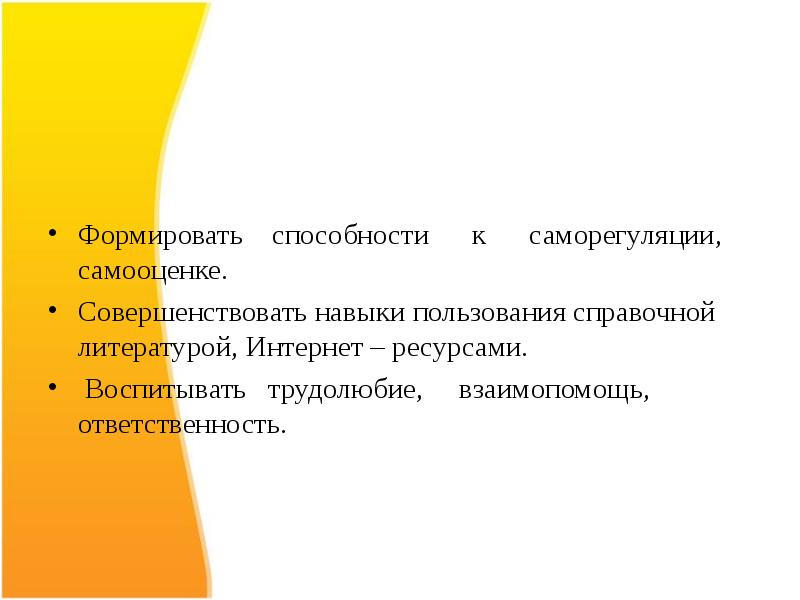 • Формировать способности к саморегуляции, самооценке.

• Совершенствовать навыки пользования справочной литературой, Интернет – ресурсами.

• Воспитывать трудолюбие, взаимопомощь, ответственность.